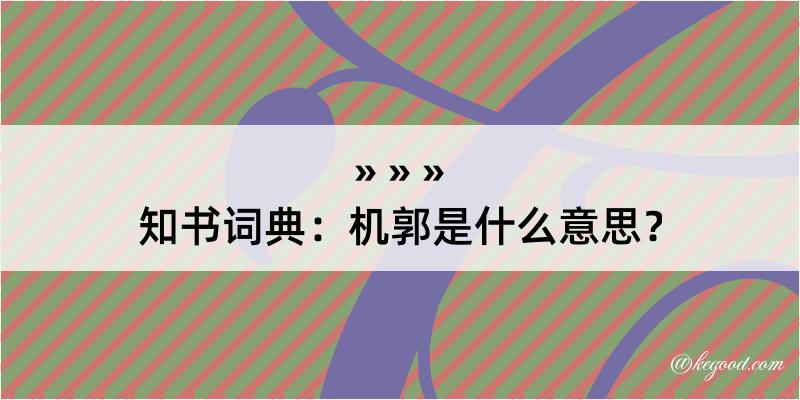 » » »
知书词典：机郭是什么意思？

@kegood.com